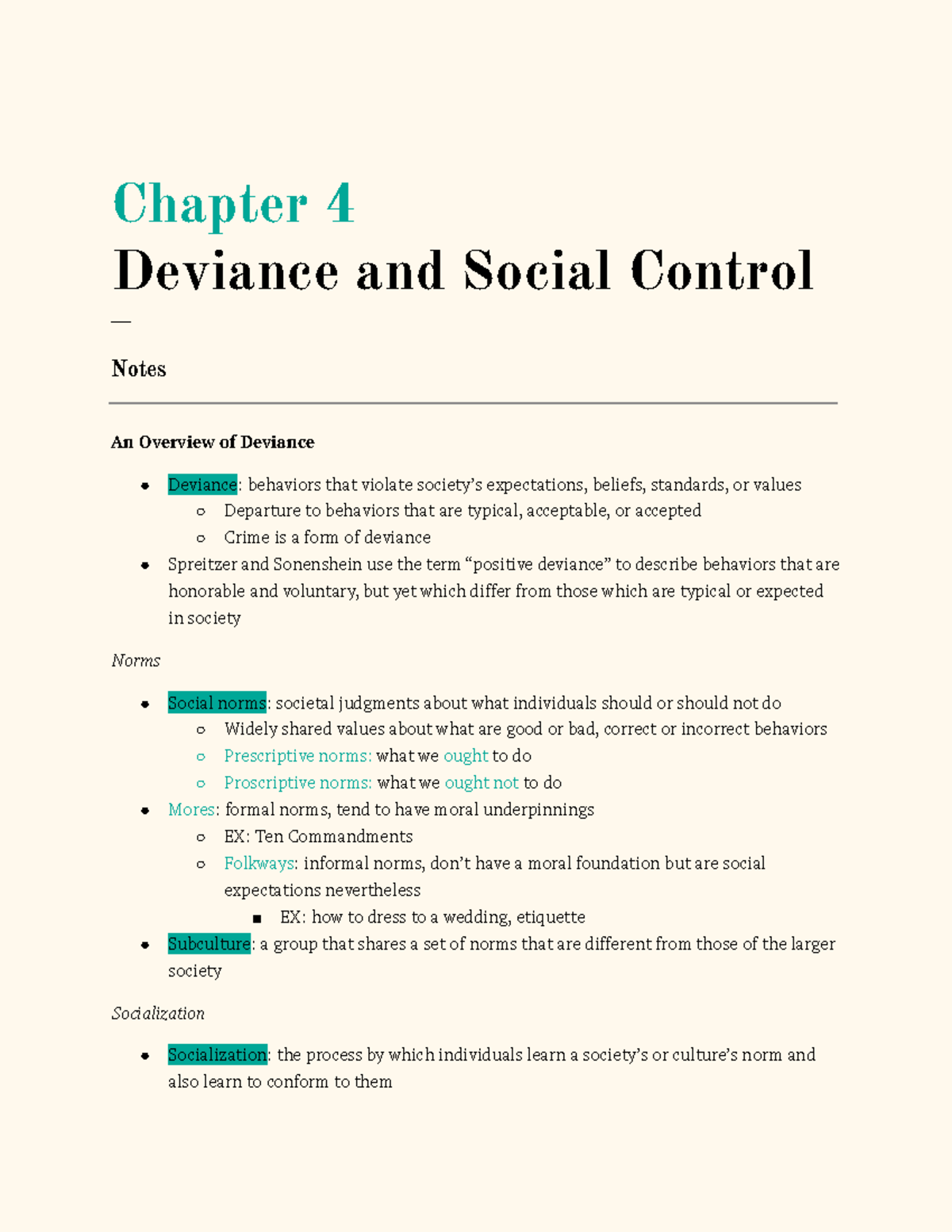 Chapter 4
Deviance and Social Control
—

Notes

An Overview of Deviance

- Deviance: behaviors that violate society's expectations, beliefs, standards, or values
  - Departure to behaviors that are typical, acceptable, or accepted
  - Crime is a form of deviance
- Spreitzer and Sonenshein use the term "positive deviance" to describe behaviors that are honorable and voluntary, but yet which differ from those which are typical or expected in society

Norms

- Social norms: societal judgments about what individuals should or should not do
  - Widely shared values about what are good or bad, correct or incorrect behaviors
  - Prescriptive norms: what we ought to do
  - Proscriptive norms: what we ought not to do
- Mores: formal norms, tend to have moral underpinnings
  - EX: Ten Commandments
  - Folkways: informal norms, don't have a moral foundation but are social expectations nevertheless
    - EX: how to dress to a wedding, etiquette
- Subculture: a group that shares a set of norms that are different from those of the larger society

Socialization

- Socialization: the process by which individuals learn a society's or culture's norm and also learn to conform to them